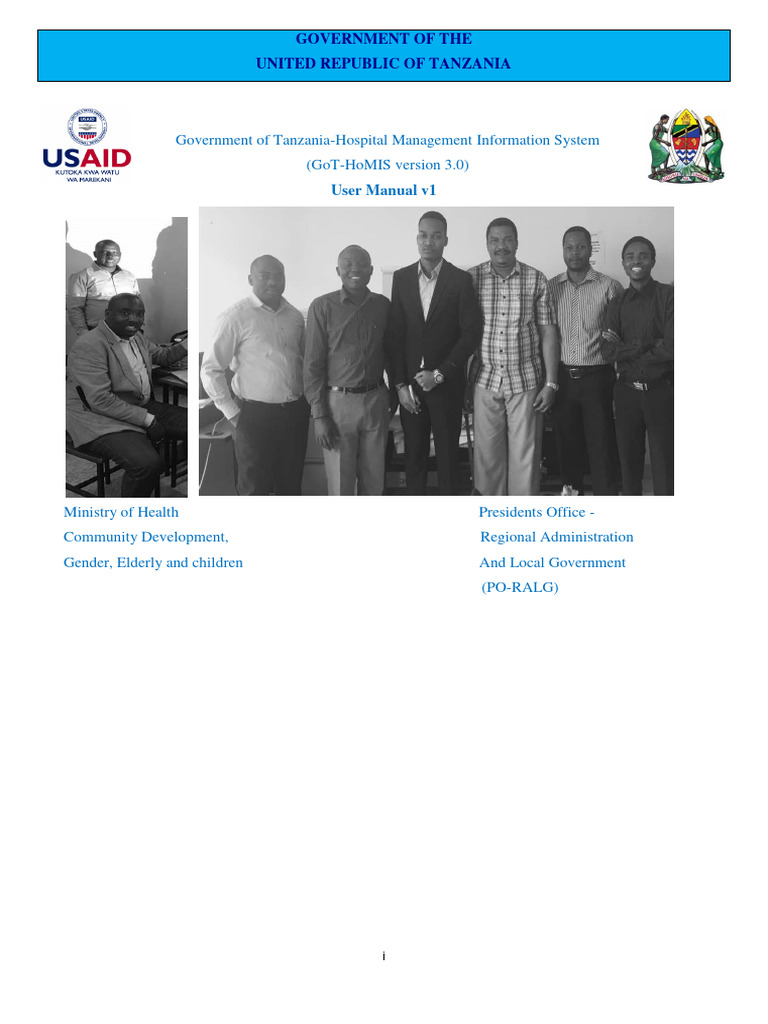 GOVERNMENT OF THE
UNITED REPUBLIC OF TANZANIA

USAID
KUTOKA KWA WATU WA MAREKANI

Government of Tanzania-Hospital Management Information System
(GoT-HoMIS version 3.0)
User Manual v1

Ministry of Health
Community Development,
Gender, Elderly and children

Presidents Office -
Regional Administration
And Local Government
(PO-RALG)

i